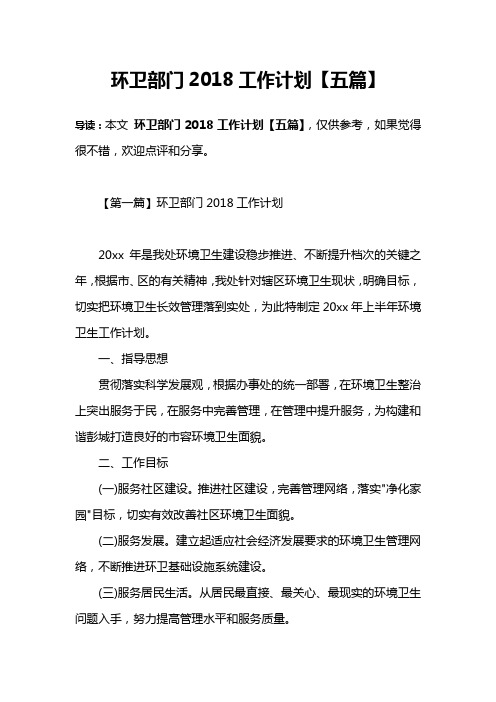 环卫部门 2018 工作计划【五篇】

导读：本文 环卫部门 2018 工作计划【五篇】，仅供参考，如果觉得很不错，欢迎点评和分享。

【第一篇】环卫部门 2018 工作计划

20xx 年是我处环境卫生建设稳步推进、不断提升档次的关键之年，根据市、区的有关精神，我处针对辖区环境卫生现状，明确目标，切实把环境卫生长效管理落到实处，为此特制定 20xx 年上半年环境卫生工作计划。

一、指导思想

贯彻落实科学发展观，根据办事处的统一部署，在环境卫生整治上突出服务于民，在服务中完善管理，在管理中提升服务，为构建和谐彭城打造良好的市容环境卫生面貌。

二、工作目标

(一)服务社区建设。推进社区建设，完善管理网络，落实"净化家园"目标，切实有效改善社区环境卫生面貌。

(二)服务发展。建立起适应社会经济发展要求的环境卫生管理网络，不断推进环卫基础设施系统建设。

(三)服务居民生活。从居民最直接、最关心、最现实的环境卫生问题入手，努力提高管理水平和服务质量。